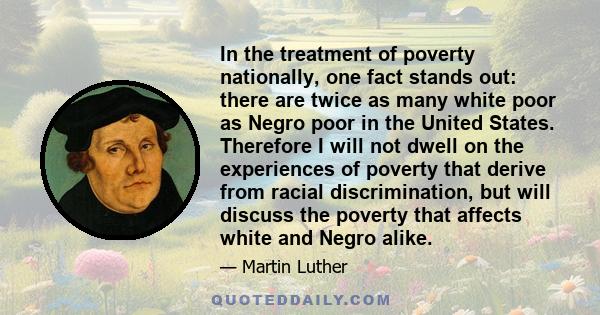 In the treatment of poverty nationally, one fact stands out: there are twice as many white poor as Negro poor in the United States. Therefore I will not dwell on the experiences of poverty that derive from racial discrimination, but will discuss the poverty that affects white and Negro alike.

— Martin Luther

QUOTEDDAILY.COM